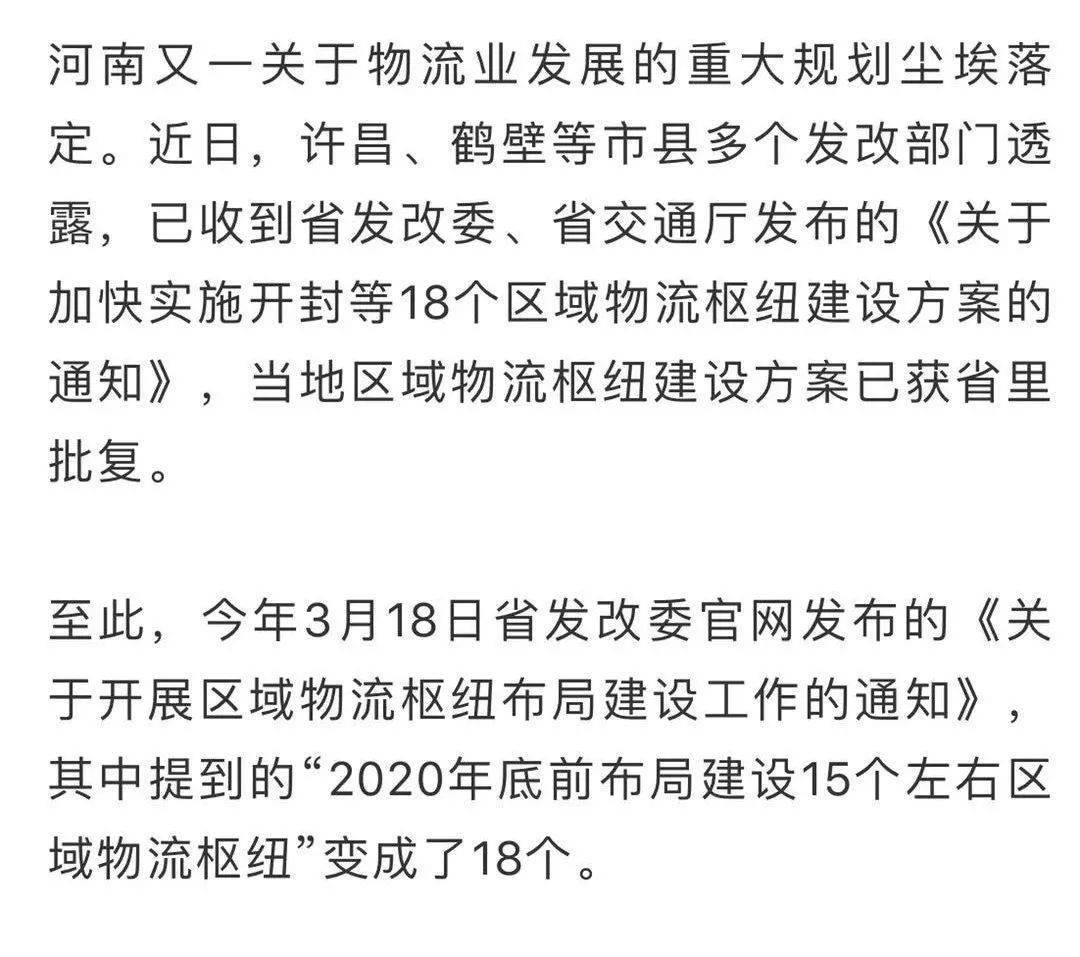 河南又一关于物流业发展的重大规划尘埃落定。近日，许昌、鹤壁等市县多个发改部门透露，已收到省发改委、省交通厅发布的《关于加快实施开封等18个区域物流枢纽建设方案的通知》，当地区域物流枢纽建设方案已获省里批复。

至此，今年3月18日省发改委官网发布的《关于开展区域物流枢纽布局建设工作的通知》，其中提到的“2020年底前布局建设15个左右区域物流枢纽”变成了18个。